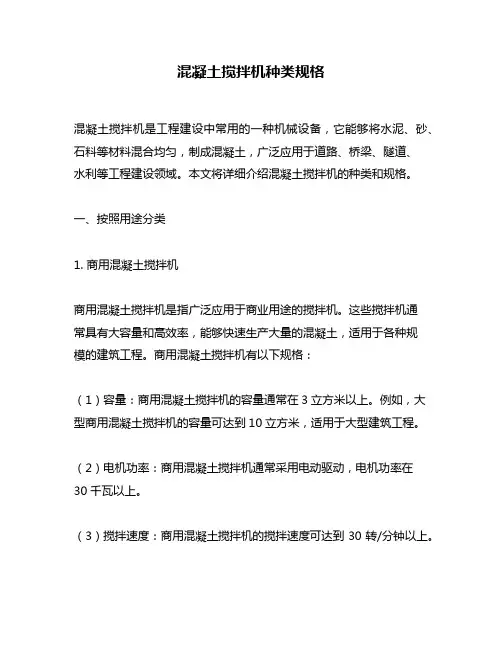 混凝土搅拌机种类规格

混凝土搅拌机是工程建设中常用的一种机械设备，它能够将水泥、砂、石料等材料混合均匀，制成混凝土，广泛应用于道路、桥梁、隧道、水利等工程建设领域。本文将详细介绍混凝土搅拌机的种类和规格。

一、按照用途分类

1. 商用混凝土搅拌机

商用混凝土搅拌机是指广泛应用于商业用途的搅拌机。这些搅拌机通常具有大容量和高效率，能够快速生产大量的混凝土，适用于各种规模的建筑工程。商用混凝土搅拌机有以下规格：

（1）容量：商用混凝土搅拌机的容量通常在 3 立方米以上。例如，大型商用混凝土搅拌机的容量可达到 10 立方米，适用于大型建筑工程。

（2）电机功率：商用混凝土搅拌机通常采用电动驱动，电机功率在 30 千瓦以上。

（3）搅拌速度：商用混凝土搅拌机的搅拌速度可达到 30 转/分钟以上。